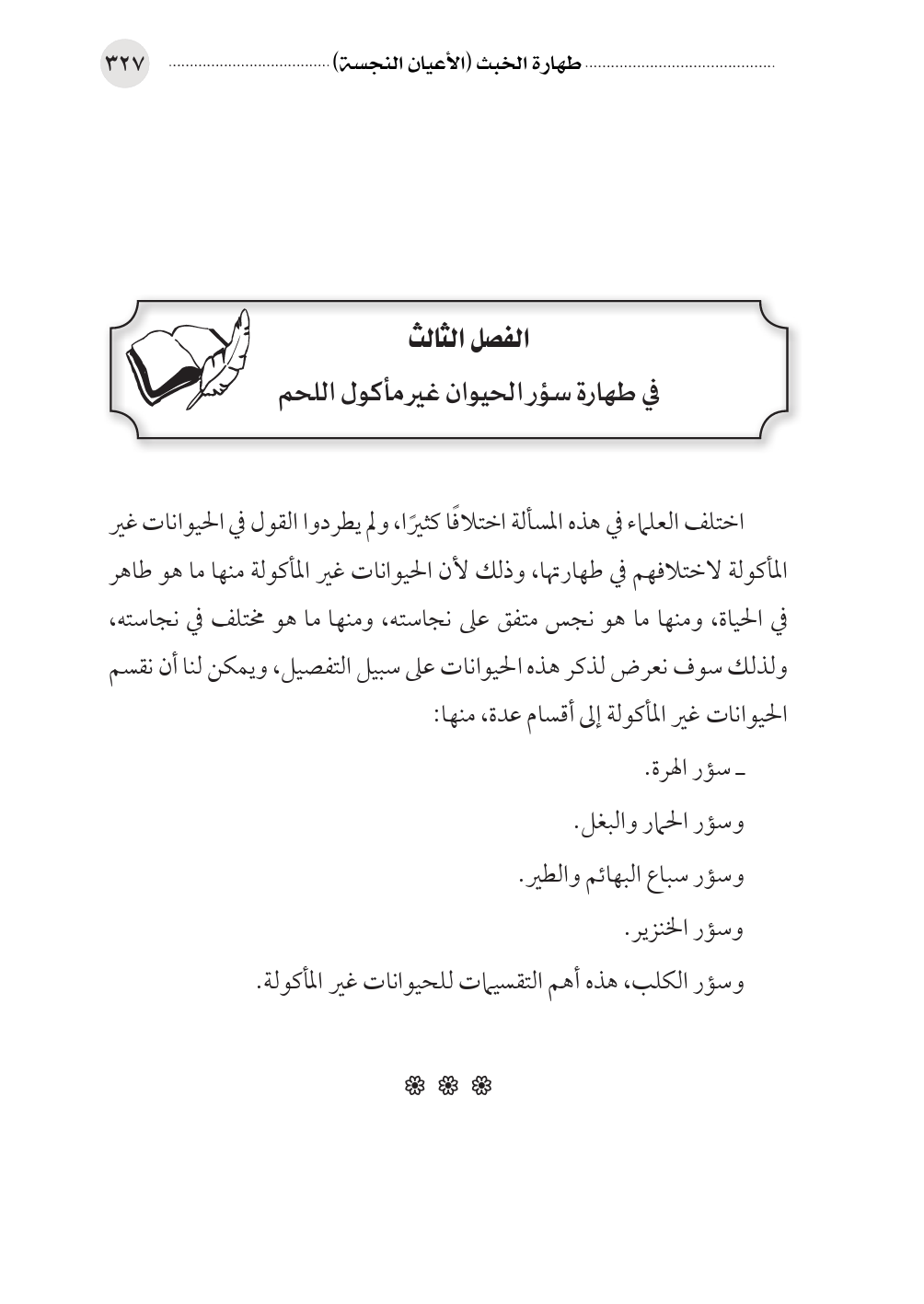 طهارة الخبث (الأعيان النجسة) ٣٢٧

الفصل الثالث
في طهارة سؤر الحيوان غير مأكول اللحم

اختلف العلماء في هذه المسألة اختلافًا كثيرًا، ولم يطردوا القول في الحيوانات غير المأكولة لاختلافهم في طهارتها، وذلك لأن الحيوانات غير المأكولة منها ما هو طاهر في الحياة، ومنها ما هو نجس متفق على نجاسته، ومنها ما هو مختلف في نجاسته، ولذلك سوف نعرض لذكر هذه الحيوانات على سبيل التفصيل، ويمكن لنا أن نقسم الحيوانات غير المأكولة إلى أقسام عدة، منها:

ـ سؤر الهرة.

وسؤر الحمار والبغل.

وسؤر سباع البهائم والطير.

وسؤر الخنزير.

وسؤر الكلب، هذه أهم التقسيمات للحيوانات غير المأكولة.

❀ ❀ ❀